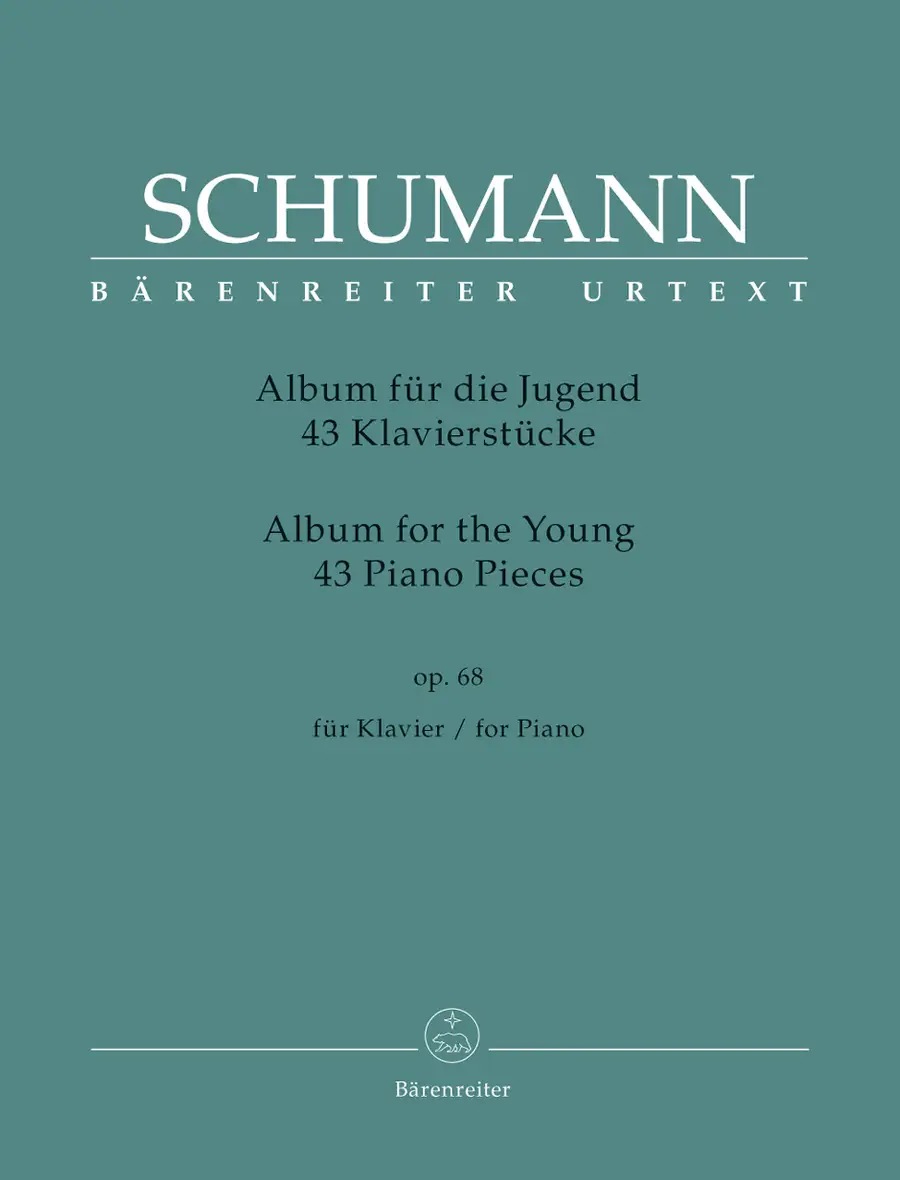 SCHUMANN

BÄRENREITER URTEXT

Album für die Jugend
43 Klavierstücke

Album for the Young
43 Piano Pieces

op. 68

für Klavier / for Piano

Bärenreiter